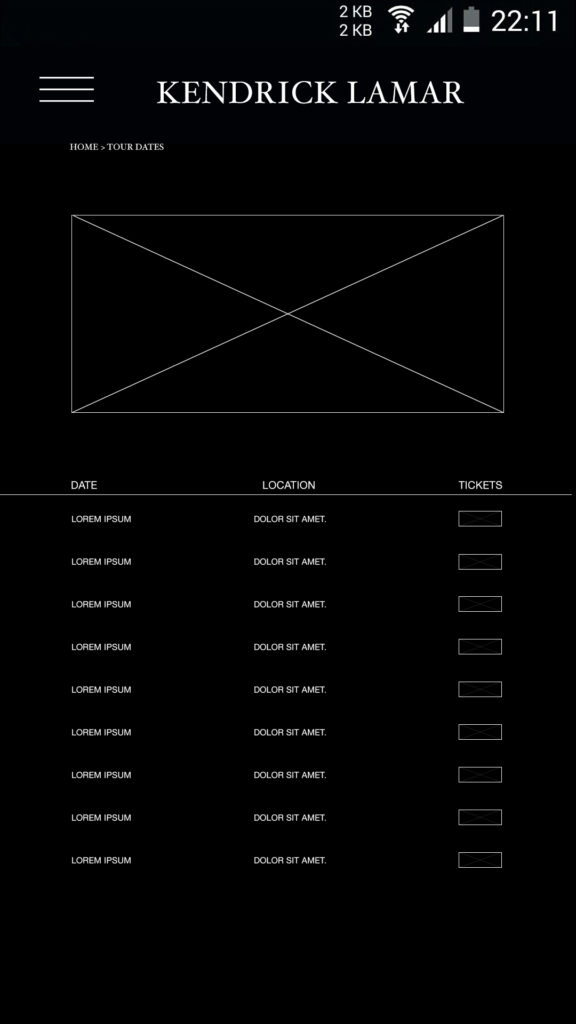 2 KB
2 KB
22:11

KENDRICK LAMAR

HOME > TOUR DATES

| DATE | LOCATION | TICKETS |
|---|---|---|
| LOREM IPSUM | DOLOR SIT AMET. | |
| LOREM IPSUM | DOLOR SIT AMET. | |
| LOREM IPSUM | DOLOR SIT AMET. | |
| LOREM IPSUM | DOLOR SIT AMET. | |
| LOREM IPSUM | DOLOR SIT AMET. | |
| LOREM IPSUM | DOLOR SIT AMET. | |
| LOREM IPSUM | DOLOR SIT AMET. | |
| LOREM IPSUM | DOLOR SIT AMET. | |
| LOREM IPSUM | DOLOR SIT AMET. | |